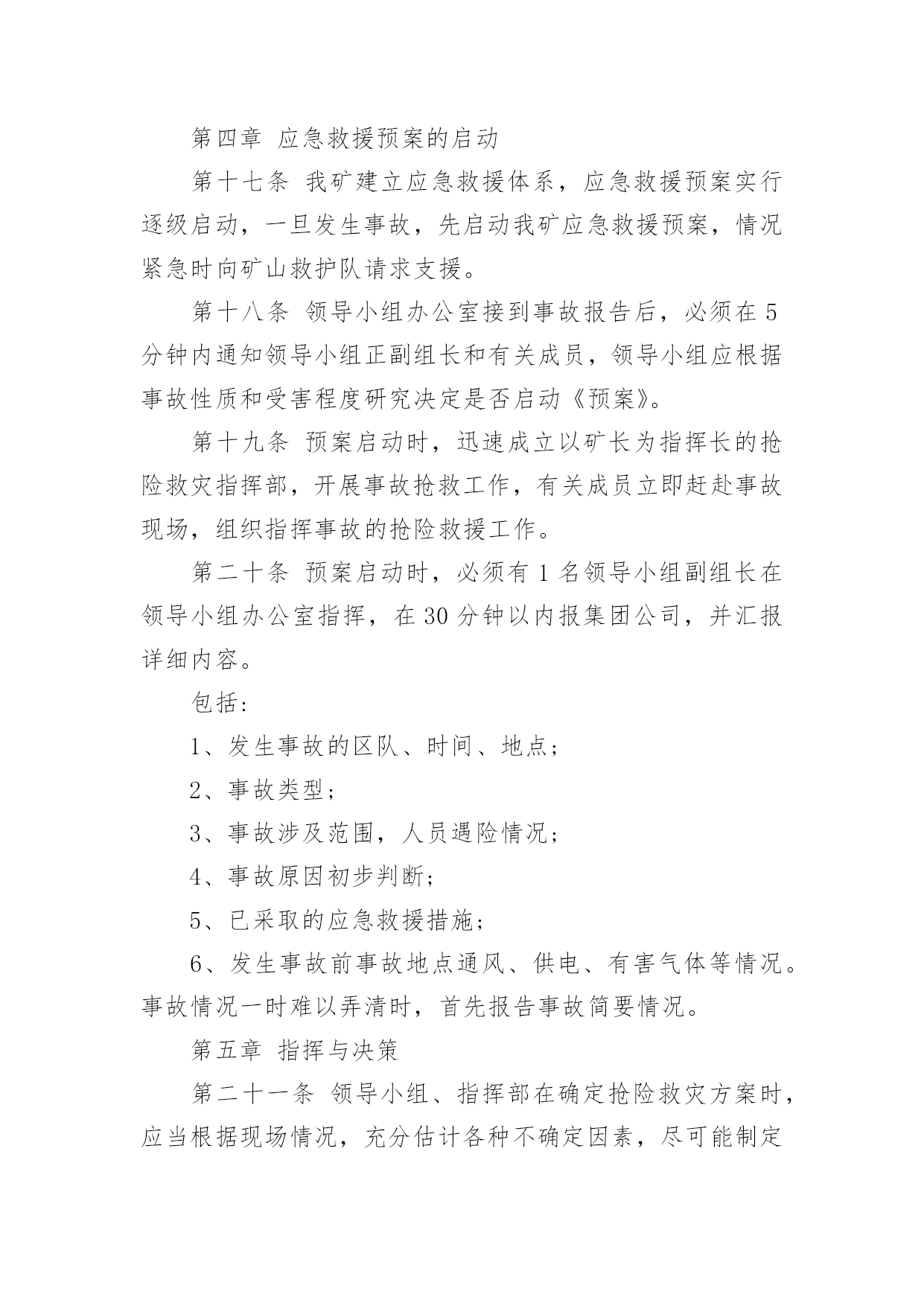 第四章 应急救援预案的启动

第十七条 我矿建立应急救援体系，应急救援预案实行逐级启动，一旦发生事故，先启动我矿应急救援预案，情况紧急时向矿山救护队请求支援。

第十八条 领导小组办公室接到事故报告后，必须在5分钟内通知领导小组正副组长和有关成员，领导小组应根据事故性质和受害程度研究决定是否启动《预案》。

第十九条 预案启动时，迅速成立以矿长为指挥长的抢险救灾指挥部，开展事故抢救工作，有关成员立即赶赴事故现场，组织指挥事故的抢险救援工作。

第二十条 预案启动时，必须有1名领导小组副组长在领导小组办公室指挥，在30分钟以内报集团公司，并汇报详细内容。

包括：

1、发生事故的区队、时间、地点；

2、事故类型；

3、事故涉及范围，人员遇险情况；

4、事故原因初步判断；

5、已采取的应急救援措施；

6、发生事故前事故地点通风、供电、有害气体等情况。事故情况一时难以弄清时，首先报告事故简要情况。

第五章 指挥与决策

第二十一条 领导小组、指挥部在确定抢险救灾方案时，应当根据现场情况，充分估计各种不确定因素，尽可能制定